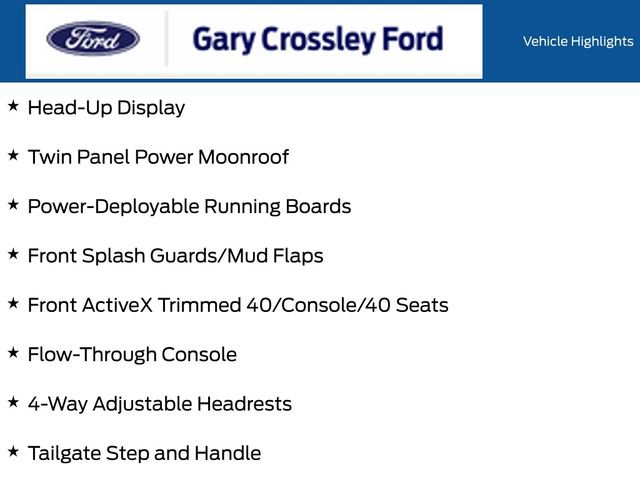 Ford

Gary Crossley Ford

Vehicle Highlights

★ Head-Up Display

★ Twin Panel Power Moonroof

★ Power-Deployable Running Boards

★ Front Splash Guards/Mud Flaps

★ Front ActiveX Trimmed 40/Console/40 Seats

★ Flow-Through Console

★ 4-Way Adjustable Headrests

★ Tailgate Step and Handle